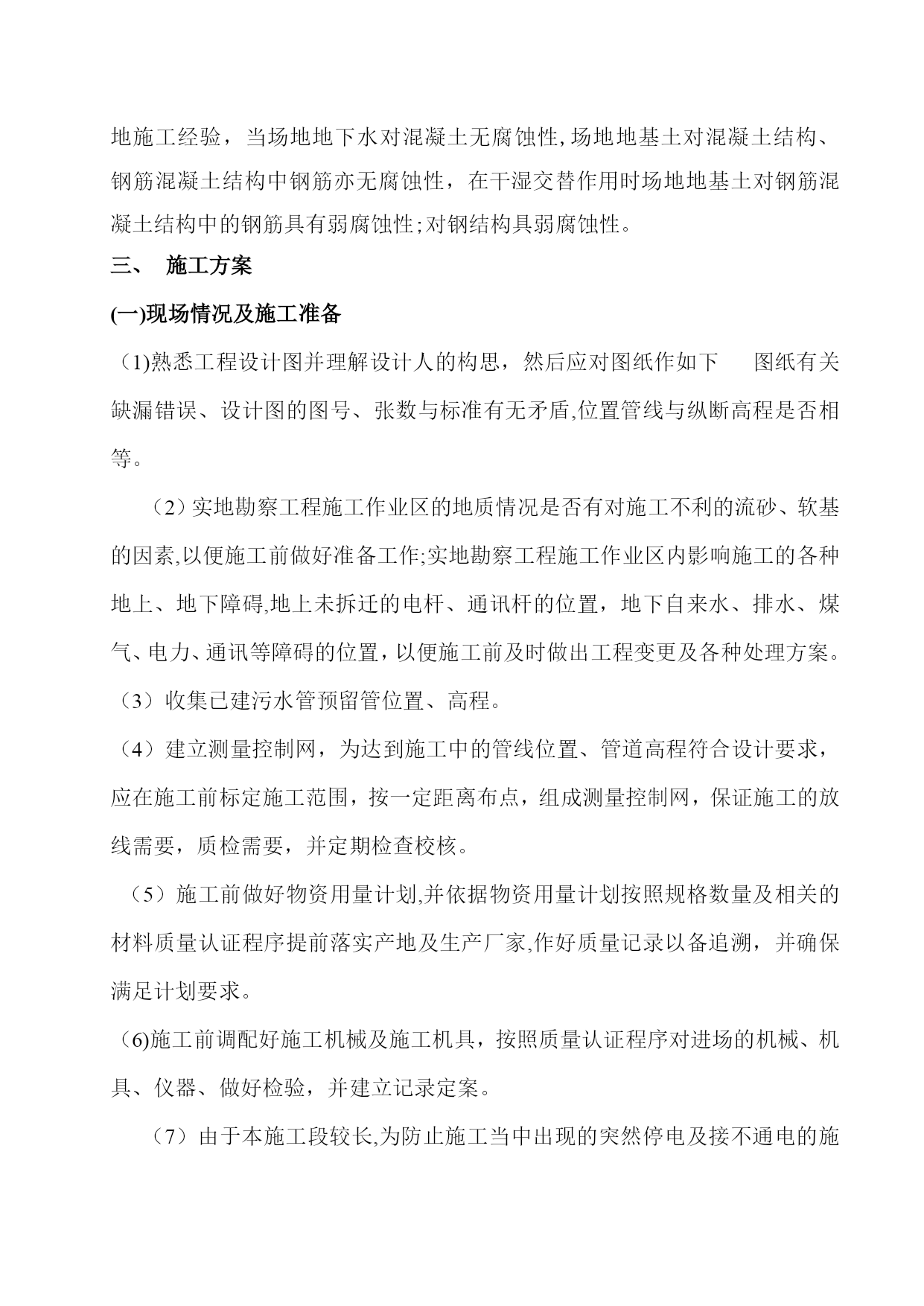 地施工经验，当场地地下水对混凝土无腐蚀性,场地地基土对混凝土结构、钢筋混凝土结构中钢筋亦无腐蚀性，在干湿交替作用时场地地基土对钢筋混凝土结构中的钢筋具有弱腐蚀性;对钢结构具弱腐蚀性。

三、 施工方案

(一)现场情况及施工准备

（1)熟悉工程设计图并理解设计人的构思，然后应对图纸作如下 图纸有关缺漏错误、设计图的图号、张数与标准有无矛盾,位置管线与纵断高程是否相等。

（2）实地勘察工程施工作业区的地质情况是否有对施工不利的流砂、软基的因素,以便施工前做好准备工作;实地勘察工程施工作业区内影响施工的各种地上、地下障碍,地上未拆迁的电杆、通讯杆的位置，地下自来水、排水、煤气、电力、通讯等障碍的位置，以便施工前及时做出工程变更及各种处理方案。

（3）收集已建污水管预留管位置、高程。

（4）建立测量控制网，为达到施工中的管线位置、管道高程符合设计要求，应在施工前标定施工范围，按一定距离布点，组成测量控制网，保证施工的放线需要，质检需要，并定期检查校核。

（5）施工前做好物资用量计划,并依据物资用量计划按照规格数量及相关的材料质量认证程序提前落实产地及生产厂家,作好质量记录以备追溯，并确保满足计划要求。

（6)施工前调配好施工机械及施工机具，按照质量认证程序对进场的机械、机具、仪器、做好检验，并建立记录定案。

（7）由于本施工段较长,为防止施工当中出现的突然停电及接不通电的施